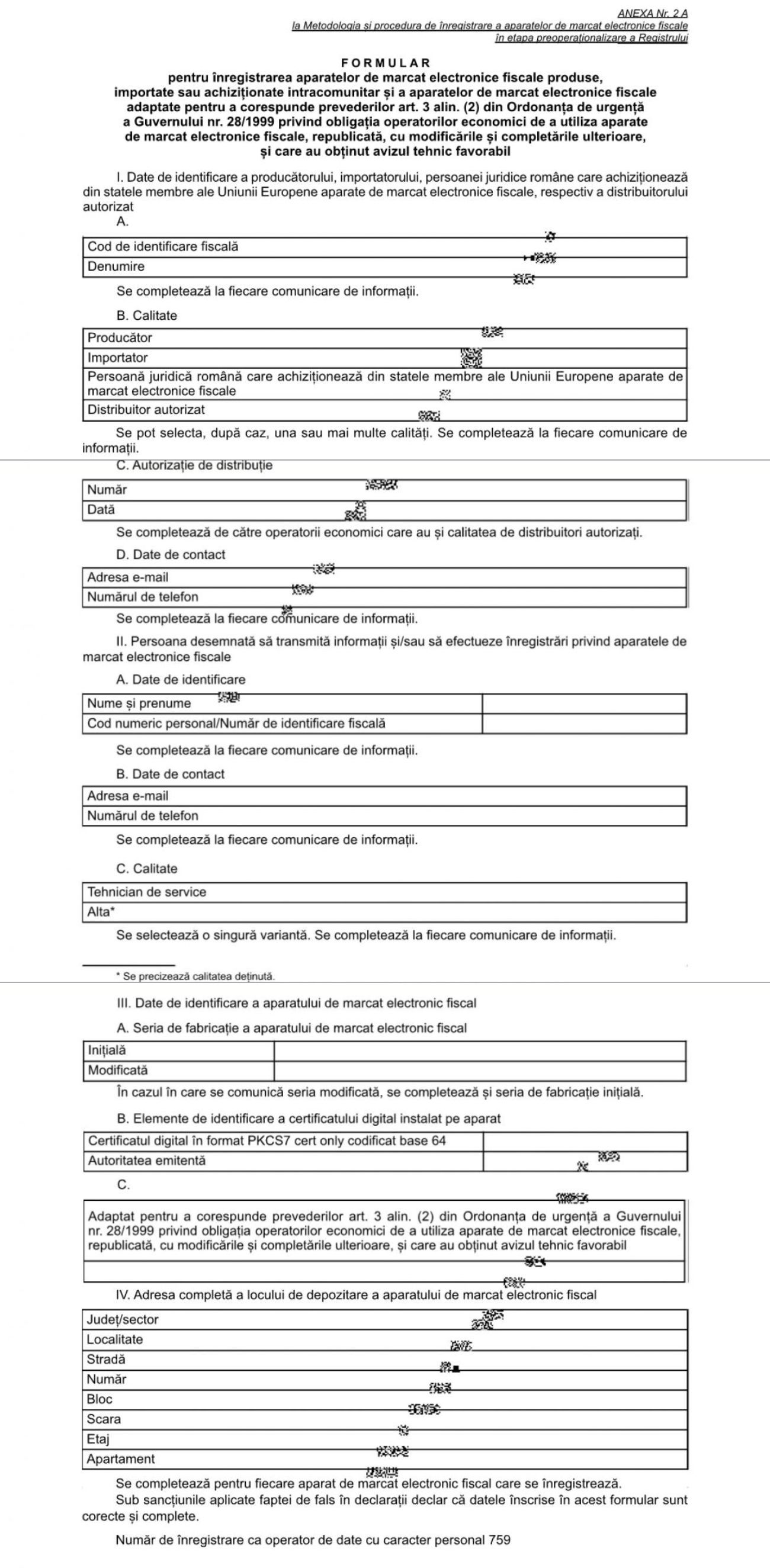 ANEXA Nr. 2 A
la Metodologia și procedura de înregistrare a aparatelor de marcat electronice fiscale în etapa preoperaționalizare a Registrului

FORMULAR
pentru înregistrarea aparatelor de marcat electronice fiscale produse, importate sau achiziționate intracomunitar și a aparatelor de marcat electronice fiscale adaptate pentru a corespunde prevederilor art. 3 alin. (2) din Ordonanța de urgență a Guvernului nr. 28/1999 privind obligația operatorilor economici de a utiliza aparate de marcat electronice fiscale, republicată, cu modificările și completările ulterioare, și care au obținut avizul tehnic favorabil

I. Date de identificare a producătorului, importatorului, persoanei juridice române care achiziționează din statele membre ale Uniunii Europene aparate de marcat electronice fiscale, respectiv a distribuitorului autorizat

A.

| Cod de identificare fiscală |
|---|
| Denumire |

Se completează la fiecare comunicare de informații.

B. Calitate

| Producător |
|---|
| Importator |
| Persoană juridică română care achiziționează din statele membre ale Uniunii Europene aparate de marcat electronice fiscale |
| Distribuitor autorizat |

Se pot selecta, după caz, una sau mai multe calități. Se completează la fiecare comunicare de informații.

C. Autorizație de distribuție

| Număr |
|---|
| Dată |

Se completează de către operatorii economici care au și calitatea de distribuitori autorizați.

D. Date de contact

| Adresa e-mail |
|---|
| Numărul de telefon |

Se completează la fiecare comunicare de informații.

II. Persoana desemnată să transmită informații și/sau să efectueze înregistrări privind aparatele de marcat electronice fiscale

A. Date de identificare

| Nume și prenume | |
|---|---|
| Cod numeric personal/Număr de identificare fiscală | |

Se completează la fiecare comunicare de informații.

B. Date de contact

| Adresa e-mail |
|---|
| Numărul de telefon |

Se completează la fiecare comunicare de informații.

C. Calitate

| Tehnician de service |
|---|
| Alta* |

Se selectează o singură variantă. Se completează la fiecare comunicare de informații.

* Se precizează calitatea deținută.

III. Date de identificare a aparatului de marcat electronic fiscal

A. Seria de fabricație a aparatului de marcat electronic fiscal

| Inițială | |
|---|---|
| Modificată | |

În cazul în care se comunică seria modificată, se completează și seria de fabricație inițială.

B. Elemente de identificare a certificatului digital instalat pe aparat

| Certificatul digital în format PKCS7 cert only codificat base 64 | |
|---|---|
| Autoritatea emitentă | |

C.

| Adaptat pentru a corespunde prevederilor art. 3 alin. (2) din Ordonanța de urgență a Guvernului nr. 28/1999 privind obligația operatorilor economici de a utiliza aparate de marcat electronice fiscale, republicată, cu modificările și completările ulterioare, și care au obținut avizul tehnic favorabil |
|---|
| |

IV. Adresa completă a locului de depozitare a aparatului de marcat electronic fiscal

| Județ/sector |
|---|
| Localitate |
| Stradă |
| Număr |
| Bloc |
| Scara |
| Etaj |
| Apartament |

Se completează pentru fiecare aparat de marcat electronic fiscal care se înregistrează.

Sub sancțiunile aplicate faptei de fals în declarații declar că datele înscrise în acest formular sunt corecte și complete.

Număr de înregistrare ca operator de date cu caracter personal 759